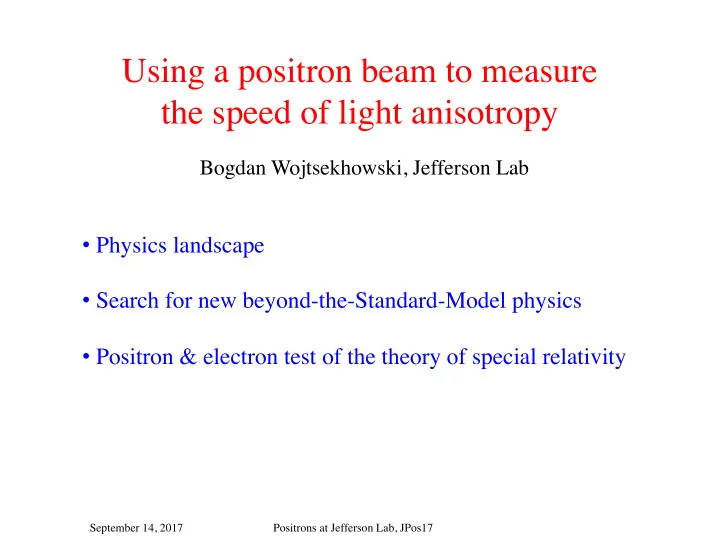 Using a positron beam to measure the speed of light anisotropy

Bogdan Wojtsekhowski, Jefferson Lab

• Physics landscape

• Search for new beyond-the-Standard-Model physics

• Positron & electron test of the theory of special relativity

September 14, 2017 Positrons at Jefferson Lab, JPos17